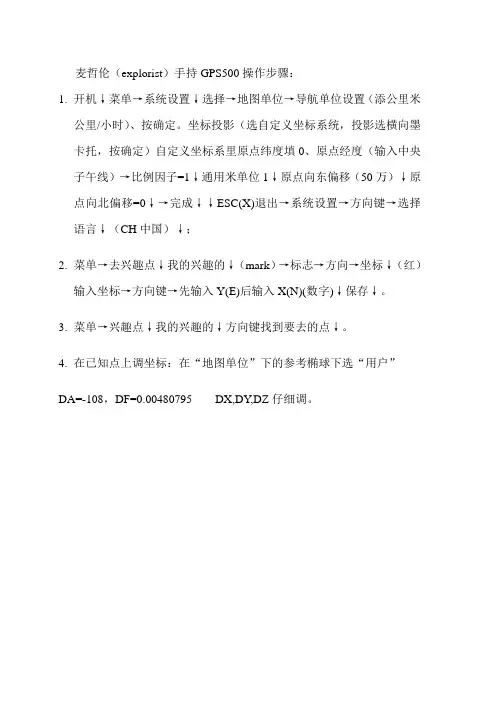 麦哲伦（explorist）手持 GPS500 操作步骤：

1. 开机↓菜单→系统设置↓选择→地图单位→导航单位设置（添公里米公里/小时）、按确定。坐标投影（选自定义坐标系统，投影选横向墨卡托，按确定）自定义坐标系里原点纬度填 0、原点经度（输入中央子午线）→比例因子=1↓通用米单位 1↓原点向东偏移（50 万）↓原点向北偏移=0↓→完成↓↓ESC(X)退出→系统设置→方向键→选择语言↓（CH 中国）↓；

2. 菜单→去兴趣点↓我的兴趣的↓（mark）→标志→方向→坐标↓（红）输入坐标→方向键→先输入 Y(E)后输入 X(N)(数字)↓保存↓。

3. 菜单→兴趣点↓我的兴趣的↓方向键找到要去的点↓。

4. 在已知点上调坐标：在“地图单位”下的参考椭球下选“用户”

DA=-108，DF=0.00480795　　DX,DY,DZ 仔细调。